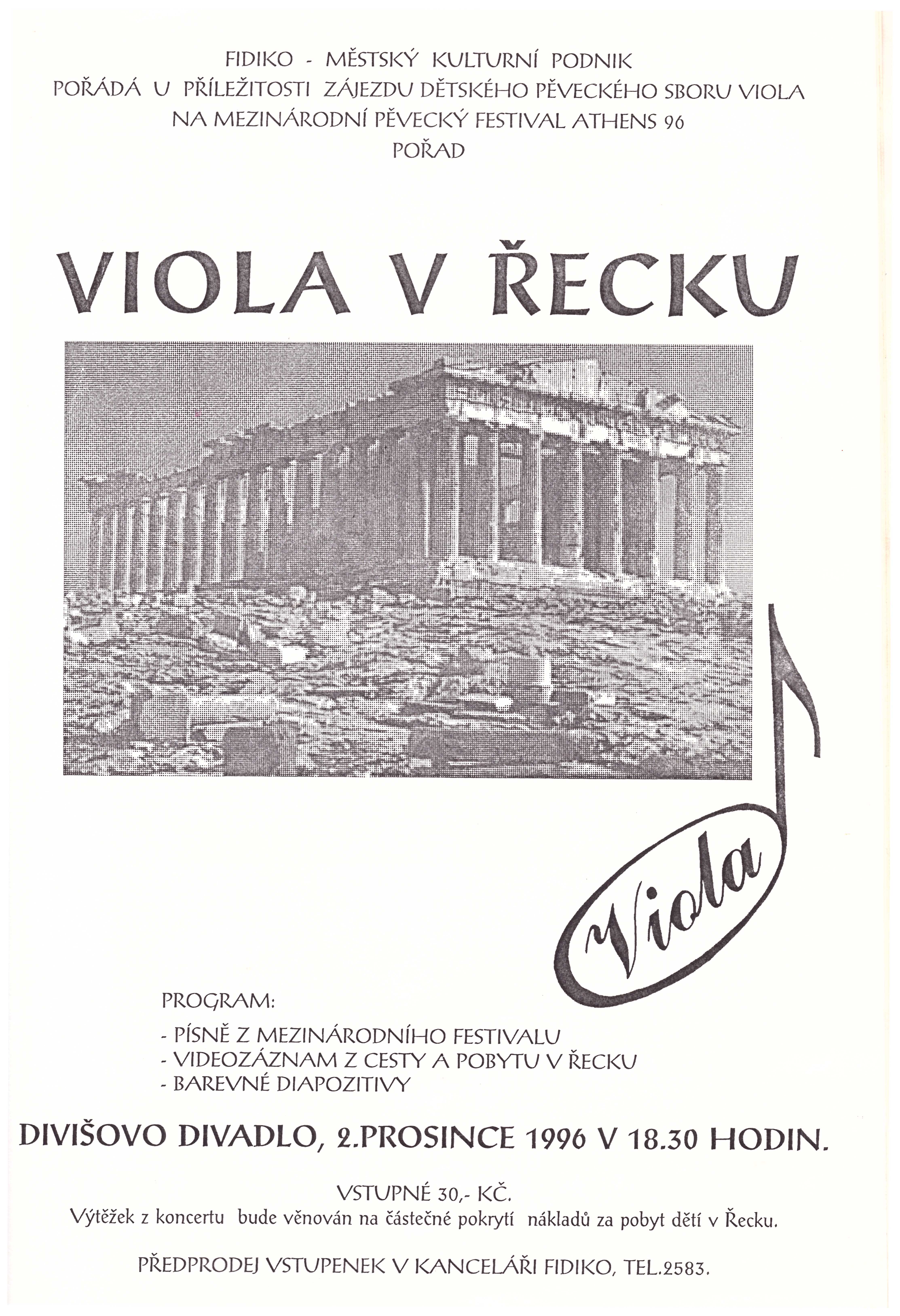 FIDIKO - MĚSTSKÝ KULTURNÍ PODNIK
POŘÁDÁ U PŘÍLEŽITOSTI ZÁJEZDU DĚTSKÉHO PĚVECKÉHO SBORU VIOLA
NA MEZINÁRODNÍ PĚVECKÝ FESTIVAL ATHENS 96
POŘAD

VIOLA V ŘECKU

Viola

PROGRAM:

- PÍSNĚ Z MEZINÁRODNÍHO FESTIVALU
- VIDEOZÁZNAM Z CESTY A POBYTU V ŘECKU
- BAREVNÉ DIAPOZITIVY

DIVIŠOVO DIVADLO, 2.PROSINCE 1996 V 18.30 HODIN.

VSTUPNÉ 30,- KČ.
Výtěžek z koncertu bude věnován na částečné pokrytí nákladů za pobyt dětí v Řecku.

PŘEDPRODEJ VSTUPENEK V KANCELÁŘI FIDIKO, TEL.2583.